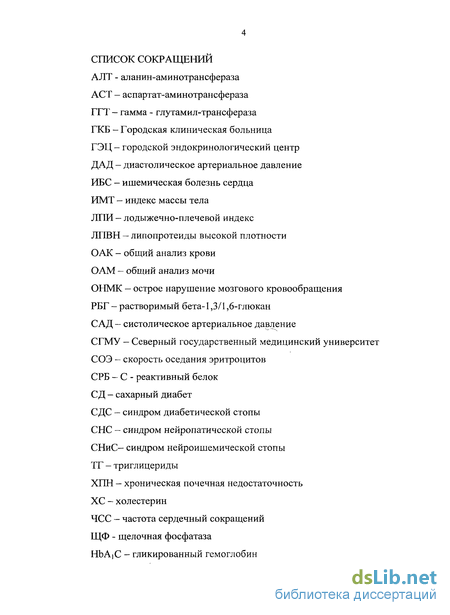 4

СПИСОК СОКРАЩЕНИЙ

АЛТ - аланин-аминотрансфераза

АСТ – аспартат-аминотрансфераза

ГГТ – гамма - глутамил-трансфераза

ГКБ – Городская клиническая больница

ГЭЦ – городской эндокринологический центр

ДАД – диастолическое артериальное давление

ИБС – ишемическая болезнь сердца

ИМТ – индекс массы тела

ЛПИ – лодыжечно-плечевой индекс

ЛПВН – липопротеиды высокой плотности

ОАК – общий анализ крови

ОАМ – общий анализ мочи

ОНМК – острое нарушение мозгового кровообращения

РБГ – растворимый бета-1,3/1,6-глюкан

САД – систолическое артериальное давление

СГМУ – Северный государственный медицинский университет

СОЭ – скорость оседания эритроцитов

СРБ – С - реактивный белок

СД – сахарный диабет

СДС – синдром диабетической стопы

СНС – синдром нейропатической стопы

СНиС– синдром нейроишемической стопы

ТГ – триглицериды

ХПН – хроническая почечная недостаточность

ХС – холестерин

ЧСС – частота сердечный сокращений

ЩФ - щелочная фосфатаза

$HbA_1C$ – гликированный гемоглобин

dsLib.net
библиотека диссертаций